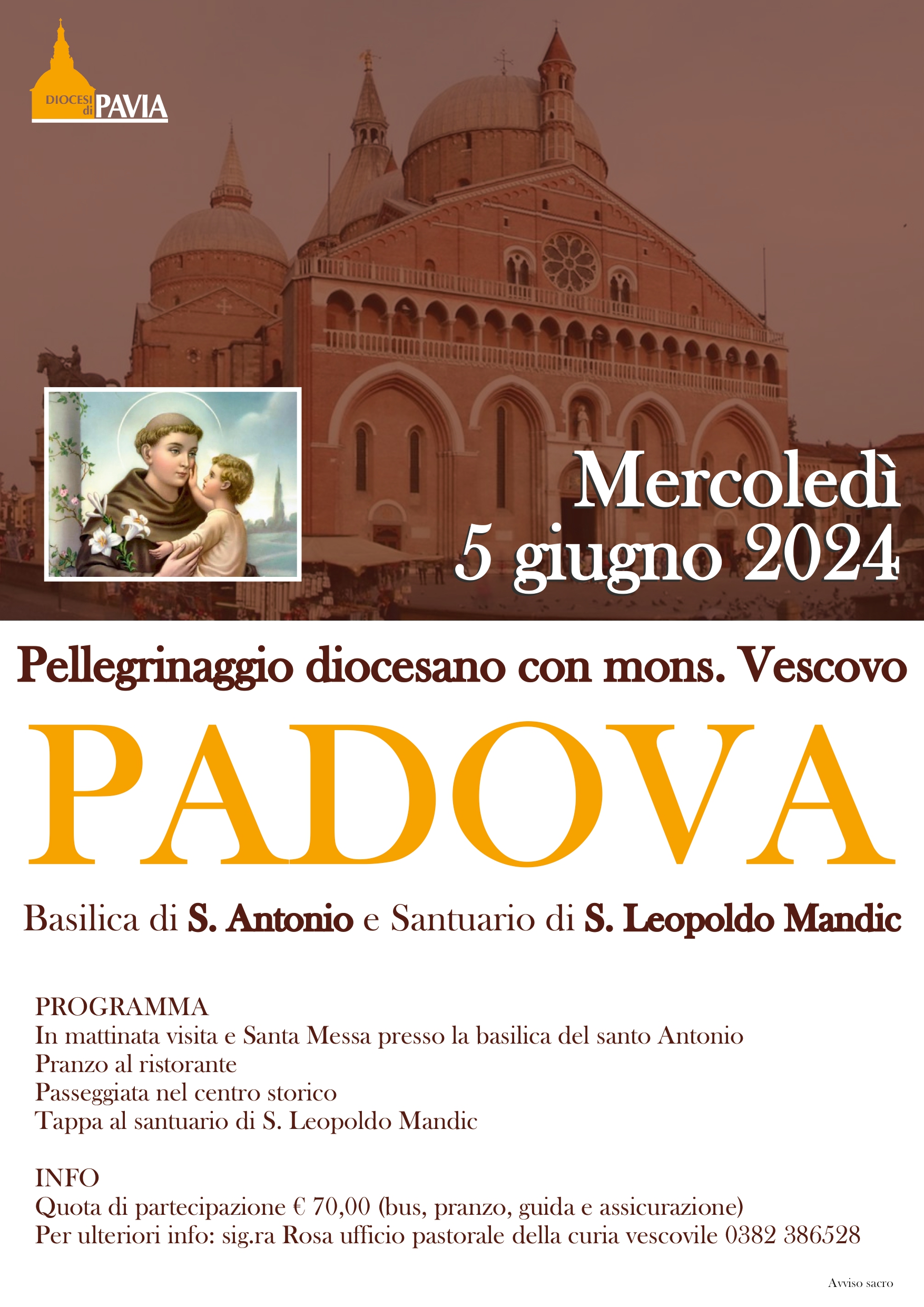 DIOCESI di PAVIA

Mercoledì
5 giugno 2024

Pellegrinaggio diocesano con mons. Vescovo

PADOVA

Basilica di S. Antonio e Santuario di S. Leopoldo Mandic

PROGRAMMA
In mattinata visita e Santa Messa presso la basilica del santo Antonio
Pranzo al ristorante
Passeggiata nel centro storico
Tappa al santuario di S. Leopoldo Mandic

INFO
Quota di partecipazione € 70,00 (bus, pranzo, guida e assicurazione)
Per ulteriori info: sig.ra Rosa ufficio pastorale della curia vescovile 0382 386528

Avviso sacro